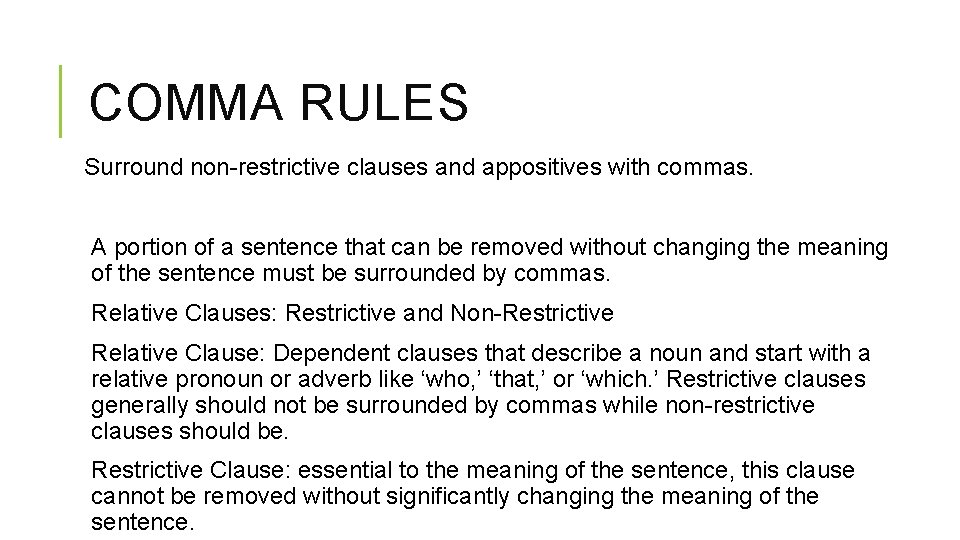 COMMA RULES

Surround non-restrictive clauses and appositives with commas.

A portion of a sentence that can be removed without changing the meaning of the sentence must be surrounded by commas.

Relative Clauses: Restrictive and Non-Restrictive

Relative Clause: Dependent clauses that describe a noun and start with a relative pronoun or adverb like ‘who,’ ‘that,’ or ‘which.’ Restrictive clauses generally should not be surrounded by commas while non-restrictive clauses should be.

Restrictive Clause: essential to the meaning of the sentence, this clause cannot be removed without significantly changing the meaning of the sentence.